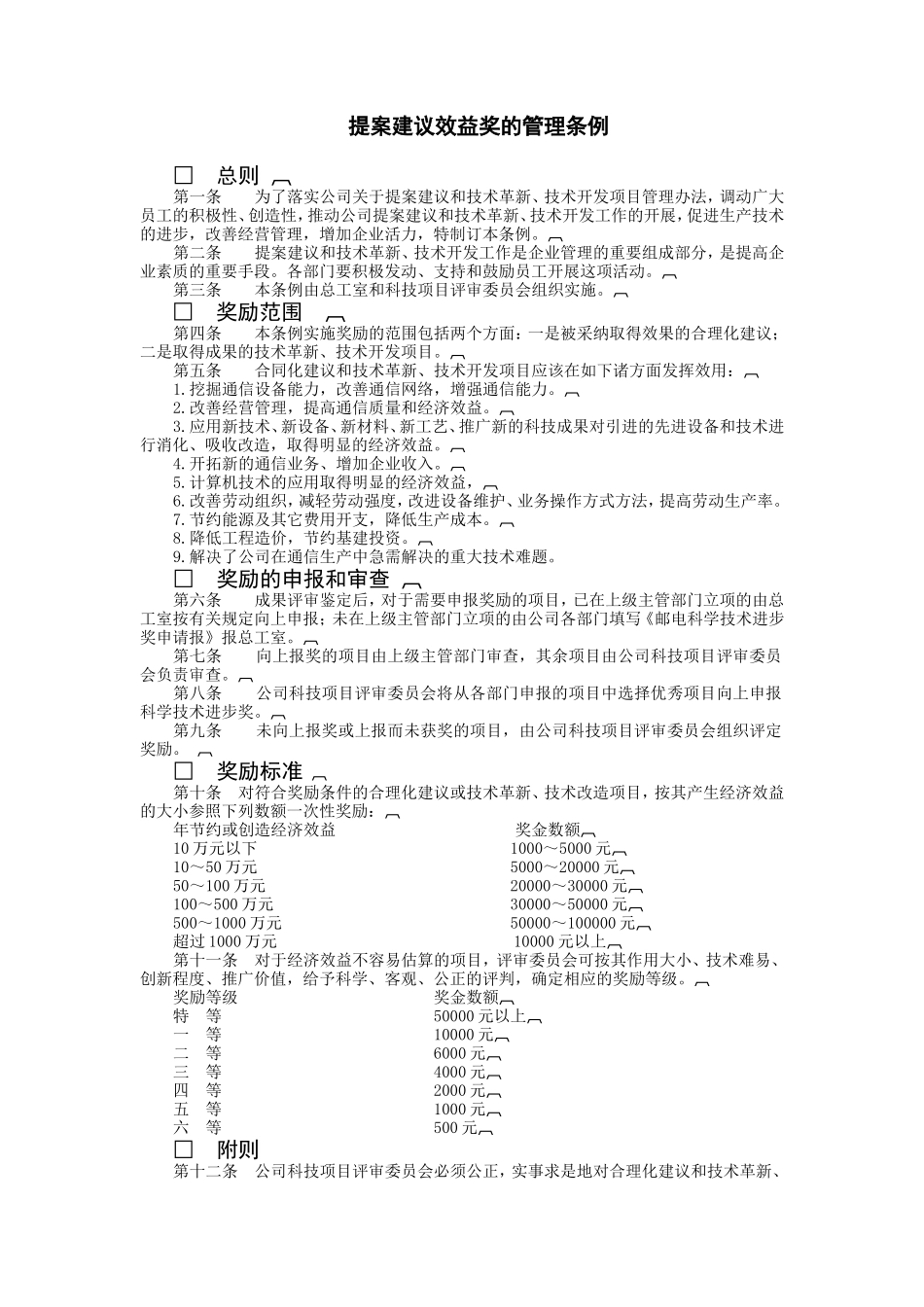 提案建议效益奖的管理条例

□ 总则

第一条 为了落实公司关于提案建议和技术革新、技术开发项目管理办法，调动广大员工的积极性、创造性，推动公司提案建议和技术革新、技术开发工作的开展，促进生产技术的进步，改善经营管理，增加企业活力，特制订本条例。

第二条 提案建议和技术革新、技术开发工作是企业管理的重要组成部分，是提高企业素质的重要手段。各部门要积极发动、支持和鼓励员工开展这项活动。

第三条 本条例由总工室和科技项目评审委员会组织实施。

□ 奖励范围

第四条 本条例实施奖励的范围包括两个方面：一是被采纳取得效果的合理化建议；二是取得成果的技术革新、技术开发项目。

第五条 合同化建议和技术革新、技术开发项目应该在如下诸方面发挥效用：

1.挖掘通信设备能力，改善通信网络，增强通信能力。

2.改善经营管理，提高通信质量和经济效益。

3.应用新技术、新设备、新材料、新工艺、推广新的科技成果对引进的先进设备和技术进行消化、吸收改造，取得明显的经济效益。

4.开拓新的通信业务、增加企业收入。

5.计算机技术的应用取得明显的经济效益，

6.改善劳动组织，减轻劳动强度，改进设备维护、业务操作方式方法，提高劳动生产率。

7.节约能源及其它费用开支，降低生产成本。

8.降低工程造价，节约基建投资。

9.解决了公司在通信生产中急需解决的重大技术难题。

□ 奖励的申报和审查

第六条 成果评审鉴定后，对于需要申报奖励的项目，已在上级主管部门立项的由总工室按有关规定向上申报；未在上级主管部门立项的由公司各部门填写《邮电科学技术进步奖申请报》报总工室。

第七条 向上报奖的项目由上级主管部门审查，其余项目由公司科技项目评审委员会负责审查。

第八条 公司科技项目评审委员会将从各部门申报的项目中选择优秀项目向上申报科学技术进步奖。

第九条 未向上报奖或上报而未获奖的项目，由公司科技项目评审委员会组织评定奖励。

□ 奖励标准

第十条 对符合奖励条件的合理化建议或技术革新、技术改造项目，按其产生经济效益的大小参照下列数额一次性奖励：

| 年节约或创造经济效益 | 奖金数额 |
|---|---|
| 10 万元以下 | 1000～5000 元 |
| 10～50 万元 | 5000～20000 元 |
| 50～100 万元 | 20000～30000 元 |
| 100～500 万元 | 30000～50000 元 |
| 500～1000 万元 | 50000～100000 元 |
| 超过 1000 万元 | 10000 元以上 |

第十一条 对于经济效益不容易估算的项目，评审委员会可按其作用大小、技术难易、创新程度、推广价值，给予科学、客观、公正的评判，确定相应的奖励等级。

| 奖励等级 | 奖金数额 |
|---|---|
| 特 等 | 50000 元以上 |
| 一 等 | 10000 元 |
| 二 等 | 6000 元 |
| 三 等 | 4000 元 |
| 四 等 | 2000 元 |
| 五 等 | 1000 元 |
| 六 等 | 500 元 |

□ 附则

第十二条 公司科技项目评审委员会必须公正，实事求是地对合理化建议和技术革新、